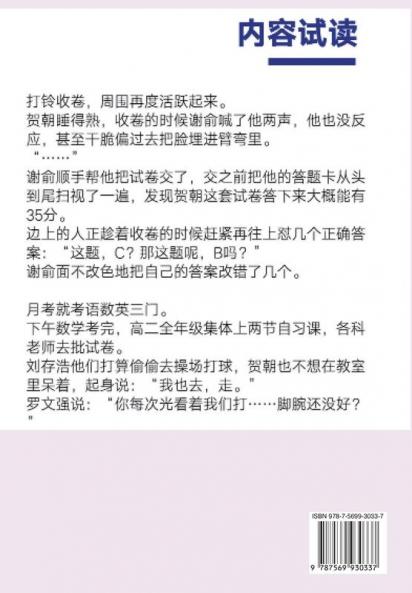 内容试读

打铃收卷，周围再度活跃起来。
贺朝睡得熟，收卷的时候谢俞喊了他两声，他也没反应，甚至干脆偏过去把脸埋进臂弯里。
“……”
谢俞顺手帮他把试卷交了，交之前把他的答题卡从头到尾扫视了一遍，发现贺朝这套试卷答下来大概能有35分。
边上的人正趁着收卷的时候赶紧再往上怼几个正确答案：“这题，C？那这题呢，B吗？”
谢俞面不改色地把自己的答案改错了几个。

月考就考语数英三门。
下午数学考完，高二全年级集体上两节自习课，各科老师去批试卷。
刘存浩他们打算偷偷去操场打球，贺朝也不想在教室里呆着，起身说：“我也去，走。”
罗文强说：“你每次光看着我们打……脚腕还没好？”

ISBN 978-7-5699-3033-7
9 787569 930337